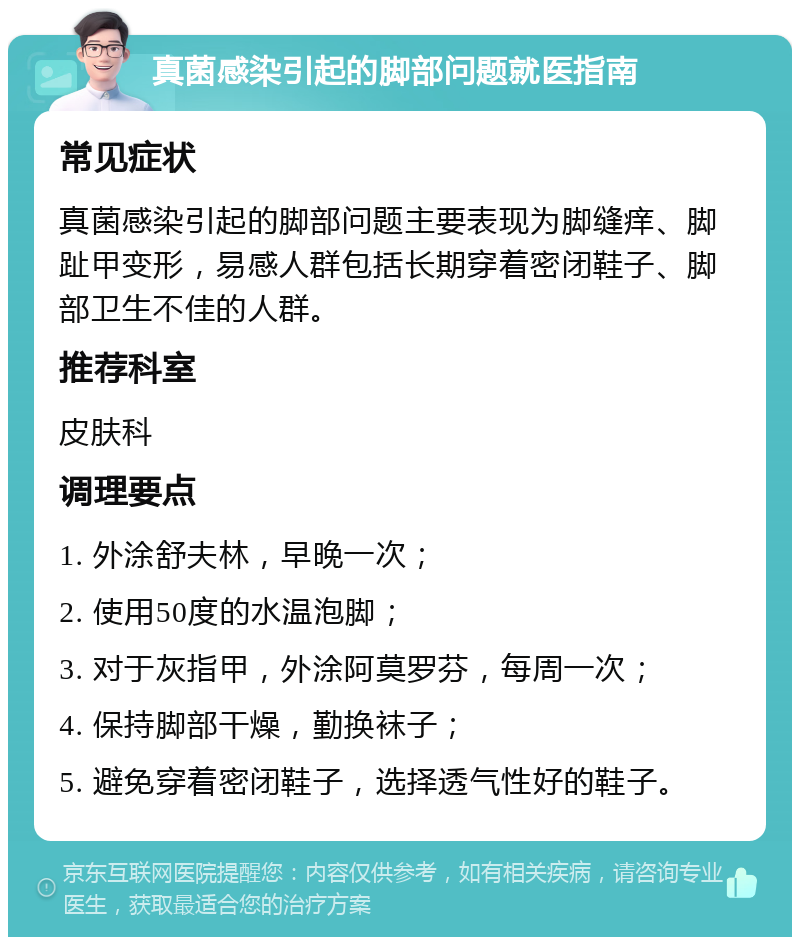 真菌感染引起的脚部问题就医指南

常见症状

真菌感染引起的脚部问题主要表现为脚缝痒、脚趾甲变形，易感人群包括长期穿着密闭鞋子、脚部卫生不佳的人群。

推荐科室

皮肤科

调理要点

1. 外涂舒夫林，早晚一次；

2. 使用50度的水温泡脚；

3. 对于灰指甲，外涂阿莫罗芬，每周一次；

4. 保持脚部干燥，勤换袜子；

5. 避免穿着密闭鞋子，选择透气性好的鞋子。

京东互联网医院提醒您：内容仅供参考，如有相关疾病，请咨询专业医生，获取最适合您的治疗方案